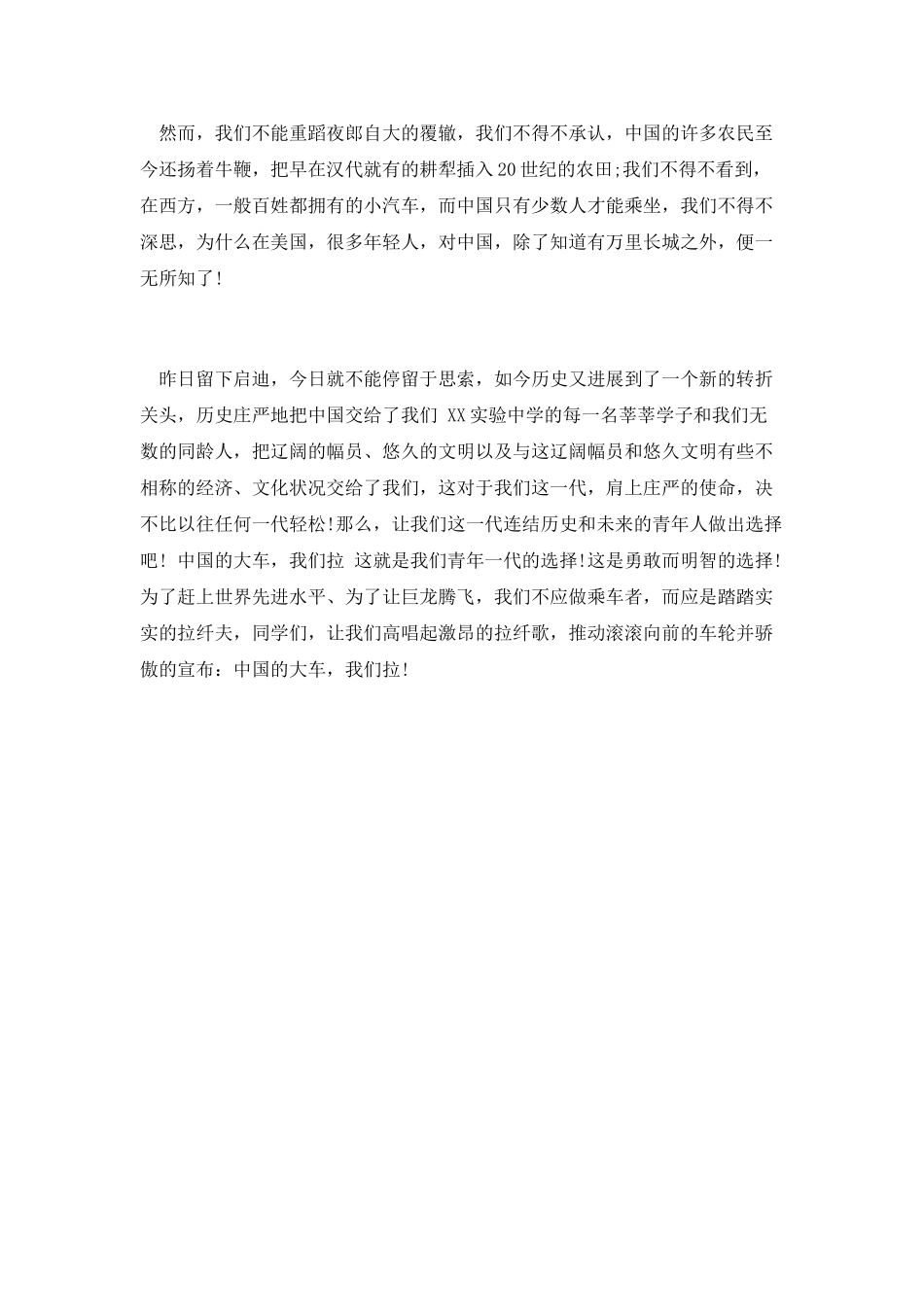 然而，我们不能重蹈夜郎自大的覆辙，我们不得不承认，中国的许多农民至今还扬着牛鞭，把早在汉代就有的耕犁插入20世纪的农田;我们不得不看到，在西方，一般百姓都拥有的小汽车，而中国只有少数人才能乘坐，我们不得不深思，为什么在美国，很多年轻人，对中国，除了知道有万里长城之外，便一无所知了!

昨日留下启迪，今日就不能停留于思索，如今历史又进展到了一个新的转折关头，历史庄严地把中国交给了我们 XX实验中学的每一名莘莘学子和我们无数的同龄人，把辽阔的幅员、悠久的文明以及与这辽阔幅员和悠久文明有些不相称的经济、文化状况交给了我们，这对于我们这一代，肩上庄严的使命，决不比以往任何一代轻松!那么，让我们这一代连结历史和未来的青年人做出选择吧! 中国的大车，我们拉 这就是我们青年一代的选择!这是勇敢而明智的选择!为了赶上世界先进水平、为了让巨龙腾飞，我们不应做乘车者，而应是踏踏实实的拉纤夫，同学们，让我们高唱起激昂的拉纤歌，推动滚滚向前的车轮并骄傲的宣布：中国的大车，我们拉!